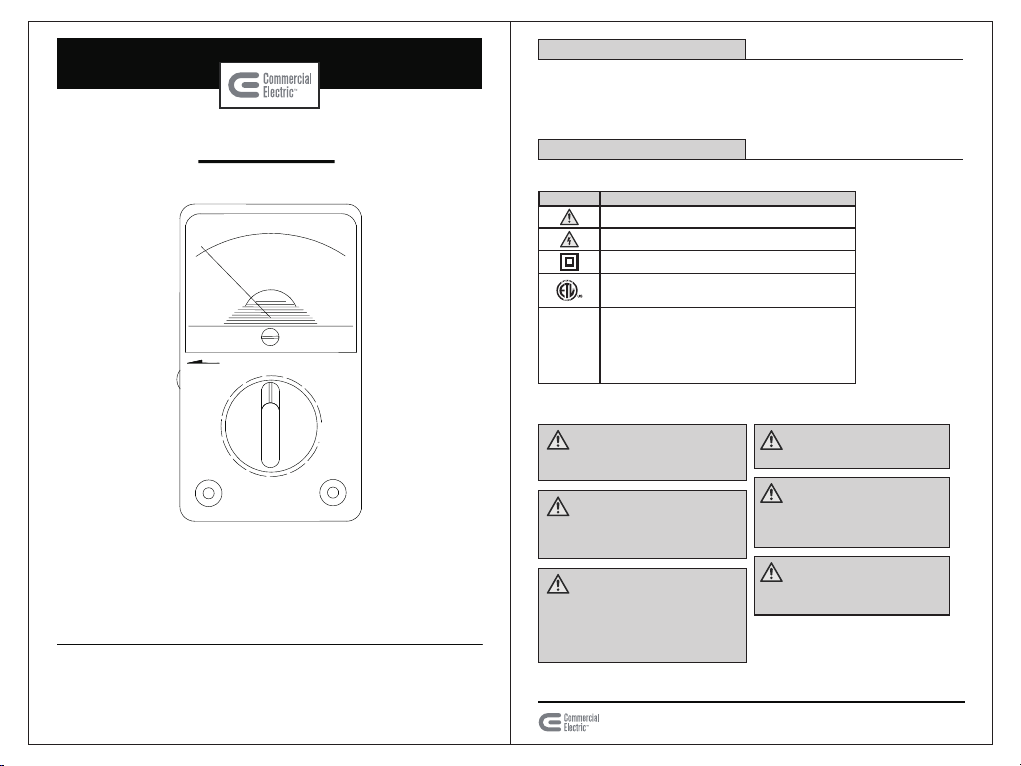 Commercial Electric™

Commercial Electric™